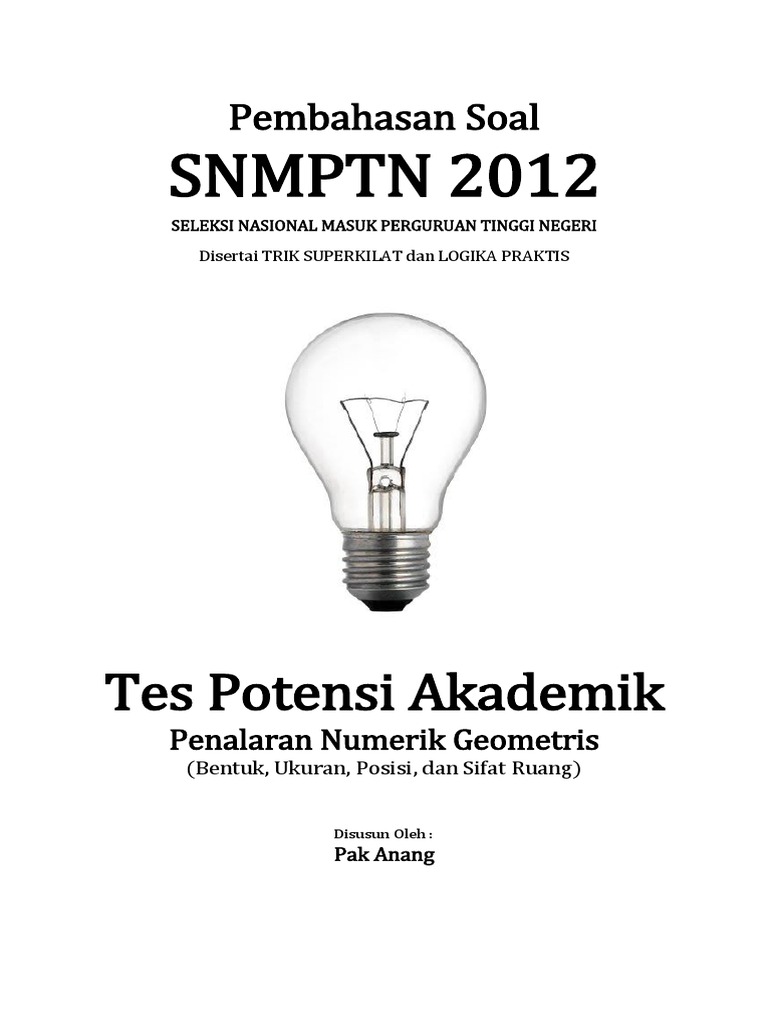 Pembahasan Soal

SNMPTN 2012

SELEKSI NASIONAL MASUK PERGURUAN TINGGI NEGERI

Disertai TRIK SUPERKILAT dan LOGIKA PRAKTIS

Tes Potensi Akademik

Penalaran Numerik Geometris

(Bentuk, Ukuran, Posisi, dan Sifat Ruang)

Disusun Oleh :

Pak Anang